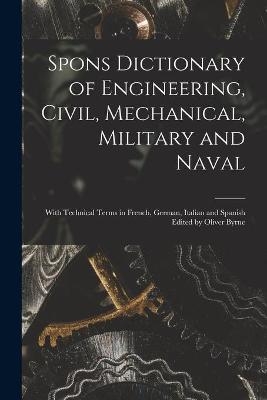 Spons Dictionary of Engineering, Civil, Mechanical, Military and Naval

With Technical Terms in French, German, Italian and Spanish
Edited by Oliver Byrne